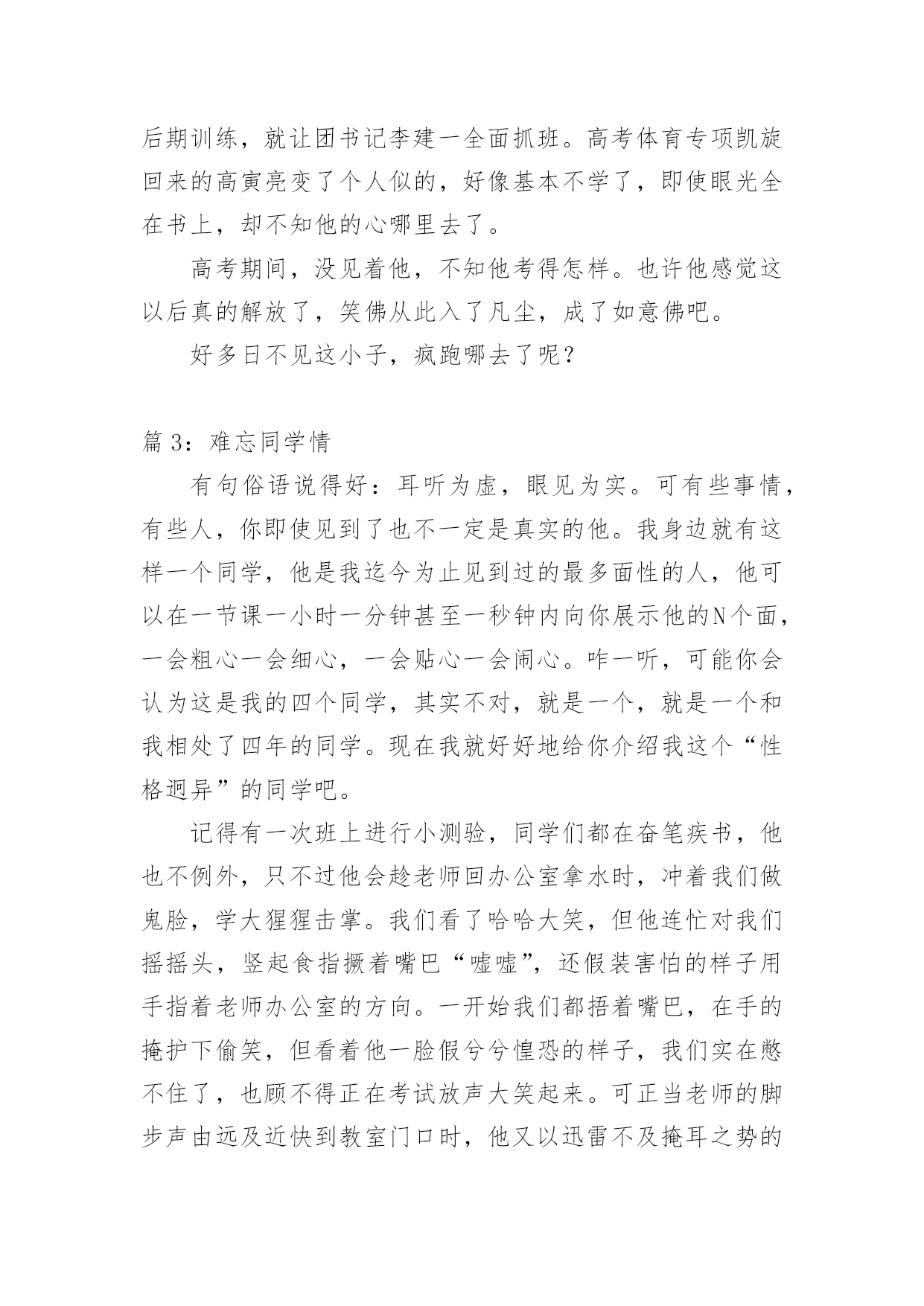 后期训练，就让团书记李建一全面抓班。高考体育专项凯旋回来的高寅亮变了个人似的，好像基本不学了，即使眼光全在书上，却不知他的心哪里去了。

高考期间，没见着他，不知他考得怎样。也许他感觉这以后真的解放了，笑佛从此入了凡尘，成了如意佛吧。

好多日不见这小子，疯跑哪去了呢？

篇 3：难忘同学情

有句俗语说得好：耳听为虚，眼见为实。可有些事情，有些人，你即使见到了也不一定是真实的他。我身边就有这样一个同学，他是我迄今为止见到过的最多面性的人，他可以在一节课一小时一分钟甚至一秒钟内向你展示他的N个面，一会粗心一会细心，一会贴心一会闹心。咋一听，可能你会认为这是我的四个同学，其实不对，就是一个，就是一个和我相处了四年的同学。现在我就好好地给你介绍我这个“性格迥异”的同学吧。

记得有一次班上进行小测验，同学们都在奋笔疾书，他也不例外，只不过他会趁老师回办公室拿水时，冲着我们做鬼脸，学大猩猩击掌。我们看了哈哈大笑，但他连忙对我们摇摇头，竖起食指撅着嘴巴“嘘嘘”，还假装害怕的样子用手指着老师办公室的方向。一开始我们都捂着嘴巴，在手的掩护下偷笑，但看着他一脸假兮兮惶恐的样子，我们实在憋不住了，也顾不得正在考试放声大笑起来。可正当老师的脚步声由远及近快到教室门口时，他又以迅雷不及掩耳之势的